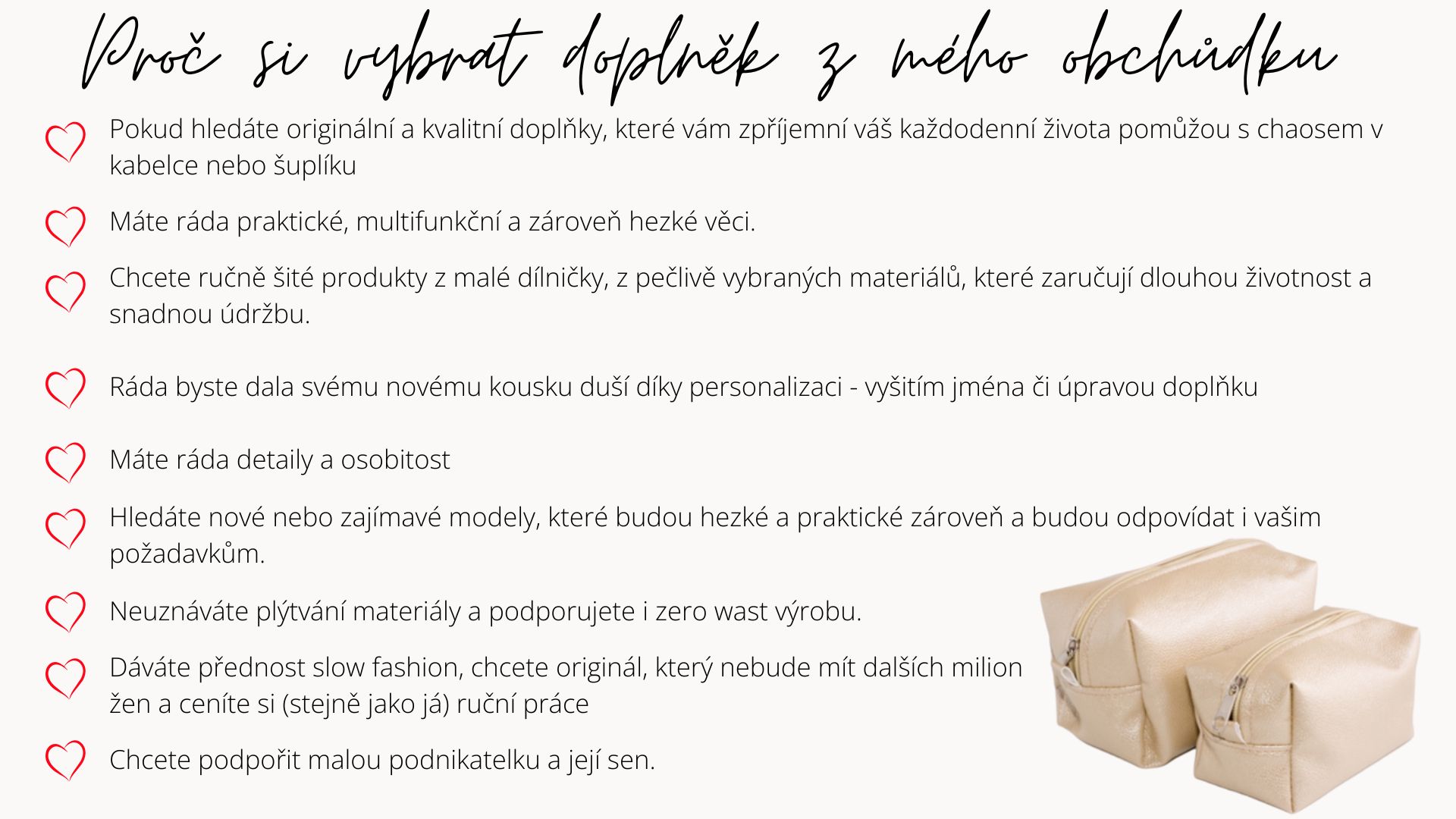 Proč si vybrat doplněk z mého obchůdku

Pokud hledáte originální a kvalitní doplňky, které vám zpříjemní váš každodenní života pomůžou s chaosem v kabelce nebo šuplíku

Máte ráda praktické, multifunkční a zároveň hezké věci.

Chcete ručně šité produkty z malé dílničky, z pečlivě vybraných materiálů, které zaručují dlouhou životnost a snadnou údržbu.

Ráda byste dala svému novému kousku duší díky personalizaci - vyšitím jména či úpravou doplňku

Máte ráda detaily a osobitost

Hledáte nové nebo zajímavé modely, které budou hezké a praktické zároveň a budou odpovídat i vašim požadavkům.

Neuznáváte plýtvání materiály a podporujete i zero wast výrobu.

Dáváte přednost slow fashion, chcete originál, který nebude mít dalších milion žen a ceníte si (stejně jako já) ruční práce

Chcete podpořit malou podnikatelku a její sen.